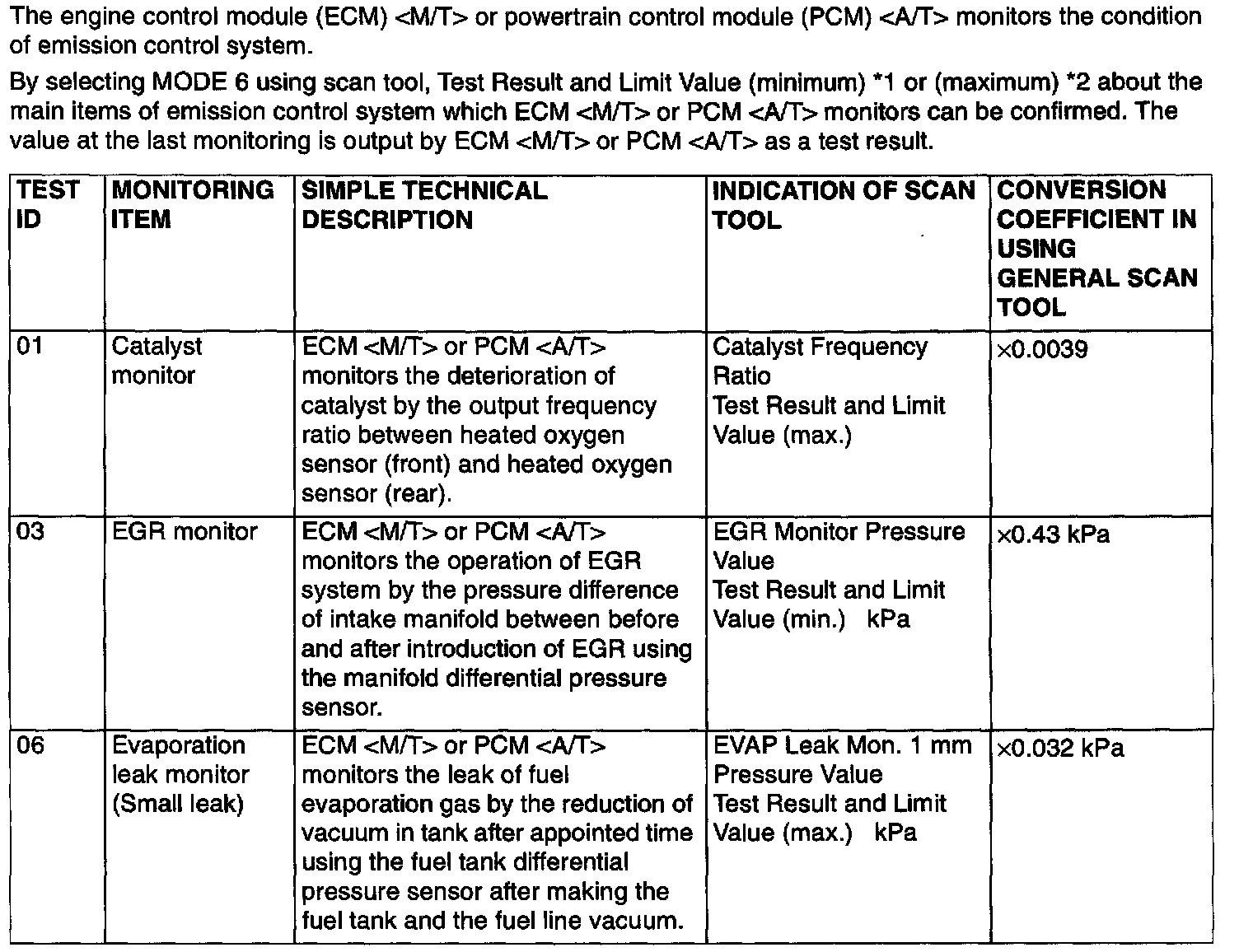 The engine control module (ECM) <M/T> or powertrain control module (PCM) <A/T> monitors the condition of emission control system.

By selecting MODE 6 using scan tool, Test Result and Limit Value (minimum) *1 or (maximum) *2 about the main items of emission control system which ECM <M/T> or PCM <A/T> monitors can be confirmed. The value at the last monitoring is output by ECM <M/T> or PCM <A/T> as a test result.

| TEST ID | MONITORING ITEM | SIMPLE TECHNICAL DESCRIPTION | INDICATION OF SCAN TOOL | CONVERSION COEFFICIENT IN USING GENERAL SCAN TOOL |
|---|---|---|---|---|
| 01 | Catalyst monitor | ECM <M/T> or PCM <A/T> monitors the deterioration of catalyst by the output frequency ratio between heated oxygen sensor (front) and heated oxygen sensor (rear). | Catalyst Frequency Ratio Test Result and Limit Value (max.) | ×0.0039 |
| 03 | EGR monitor | ECM <M/T> or PCM <A/T> monitors the operation of EGR system by the pressure difference of intake manifold between before and after introduction of EGR using the manifold differential pressure sensor. | EGR Monitor Pressure Value Test Result and Limit Value (min.) kPa | ×0.43 kPa |
| 06 | Evaporation leak monitor (Small leak) | ECM <M/T> or PCM <A/T> monitors the leak of fuel evaporation gas by the reduction of vacuum in tank after appointed time using the fuel tank differential pressure sensor after making the fuel tank and the fuel line vacuum. | EVAP Leak Mon. 1 mm Pressure Value Test Result and Limit Value (max.) kPa | ×0.032 kPa |